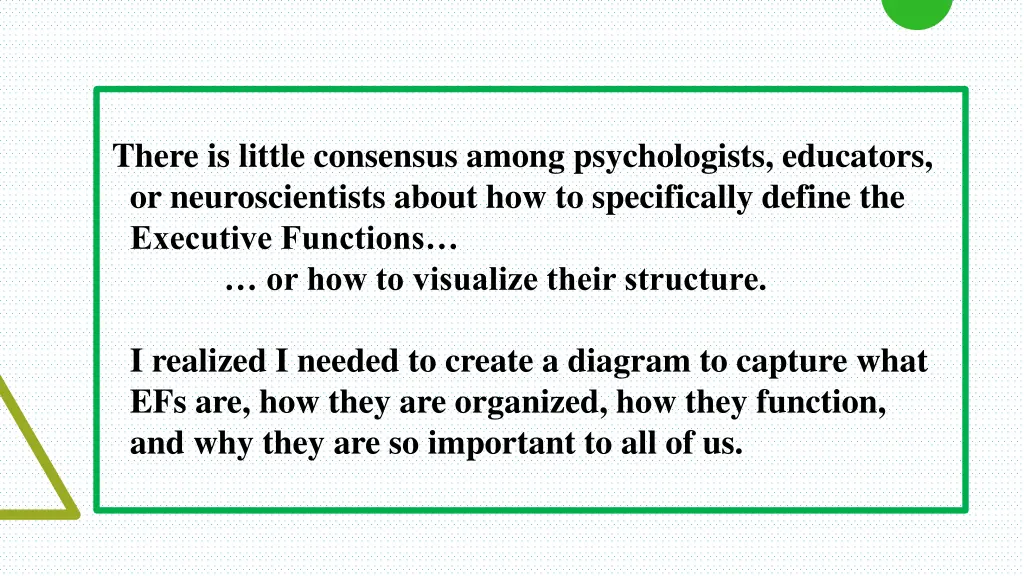 There is little consensus among psychologists, educators, or neuroscientists about how to specifically define the Executive Functions…

… or how to visualize their structure.

I realized I needed to create a diagram to capture what EFs are, how they are organized, how they function, and why they are so important to all of us.